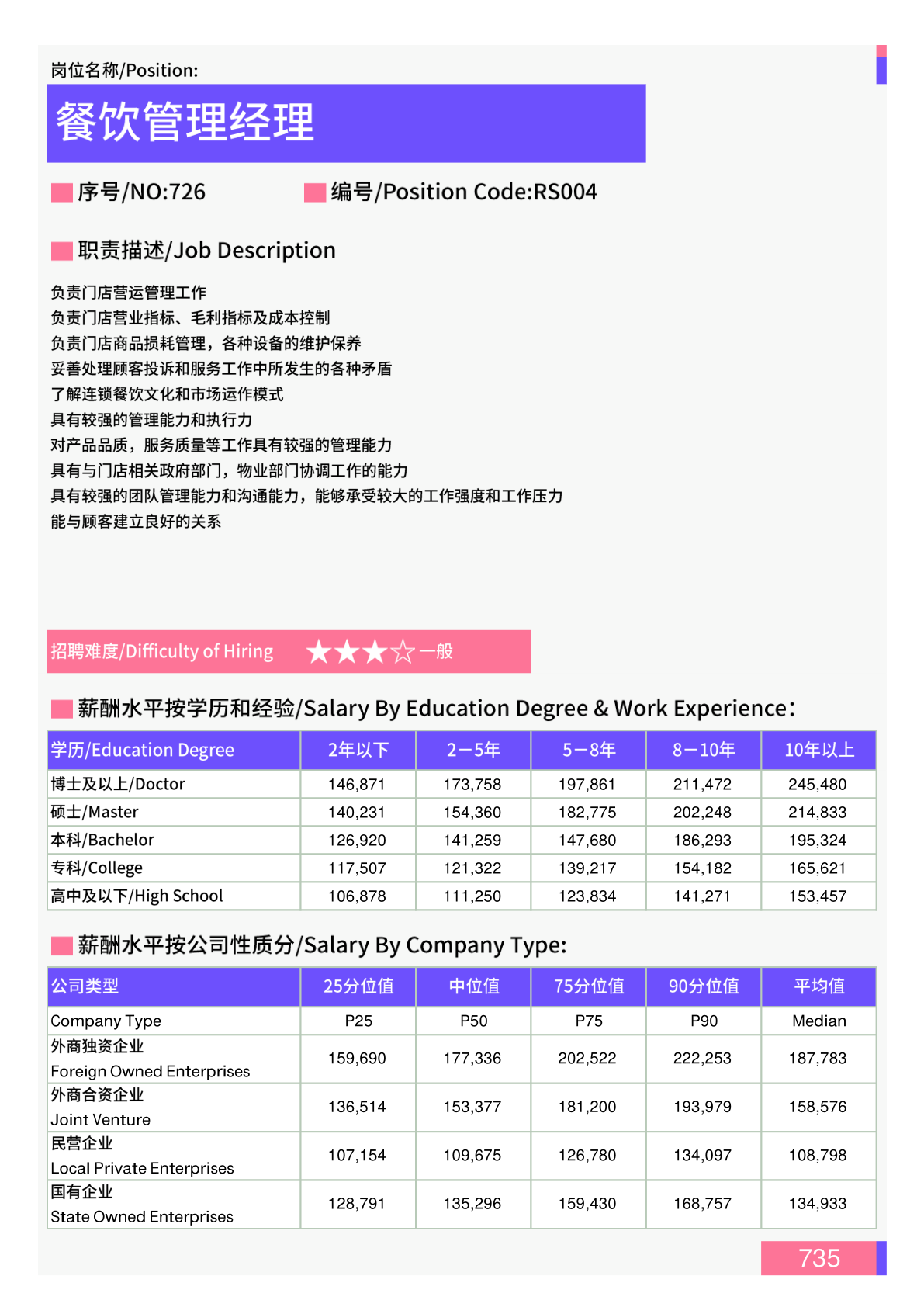 岗位名称/Position:

餐饮管理经理

序号/NO:726

编号/Position Code:RS004

职责描述/Job Description

负责门店营运管理工作
负责门店营业指标、毛利指标及成本控制
负责门店商品损耗管理，各种设备的维护保养
妥善处理顾客投诉和服务工作中所发生的各种矛盾
了解连锁餐饮文化和市场运作模式
具有较强的管理能力和执行力
对产品品质，服务质量等工作具有较强的管理能力
具有与门店相关政府部门，物业部门协调工作的能力
具有较强的团队管理能力和沟通能力，能够承受较大的工作强度和工作压力
能与顾客建立良好的关系

招聘难度/Difficulty of Hiring ★★★☆一般

薪酬水平按学历和经验/Salary By Education Degree & Work Experience:

| 学历/Education Degree | 2年以下 | 2－5年 | 5－8年 | 8－10年 | 10年以上 |
|---|---|---|---|---|---|
| 博士及以上/Doctor | 146,871 | 173,758 | 197,861 | 211,472 | 245,480 |
| 硕士/Master | 140,231 | 154,360 | 182,775 | 202,248 | 214,833 |
| 本科/Bachelor | 126,920 | 141,259 | 147,680 | 186,293 | 195,324 |
| 专科/College | 117,507 | 121,322 | 139,217 | 154,182 | 165,621 |
| 高中及以下/High School | 106,878 | 111,250 | 123,834 | 141,271 | 153,457 |

薪酬水平按公司性质分/Salary By Company Type:

| 公司类型 | 25分位值 | 中位值 | 75分位值 | 90分位值 | 平均值 |
|---|---|---|---|---|---|
| Company Type | P25 | P50 | P75 | P90 | Median |
| 外商独资企业 Foreign Owned Enterprises | 159,690 | 177,336 | 202,522 | 222,253 | 187,783 |
| 外商合资企业 Joint Venture | 136,514 | 153,377 | 181,200 | 193,979 | 158,576 |
| 民营企业 Local Private Enterprises | 107,154 | 109,675 | 126,780 | 134,097 | 108,798 |
| 国有企业 State Owned Enterprises | 128,791 | 135,296 | 159,430 | 168,757 | 134,933 |

735